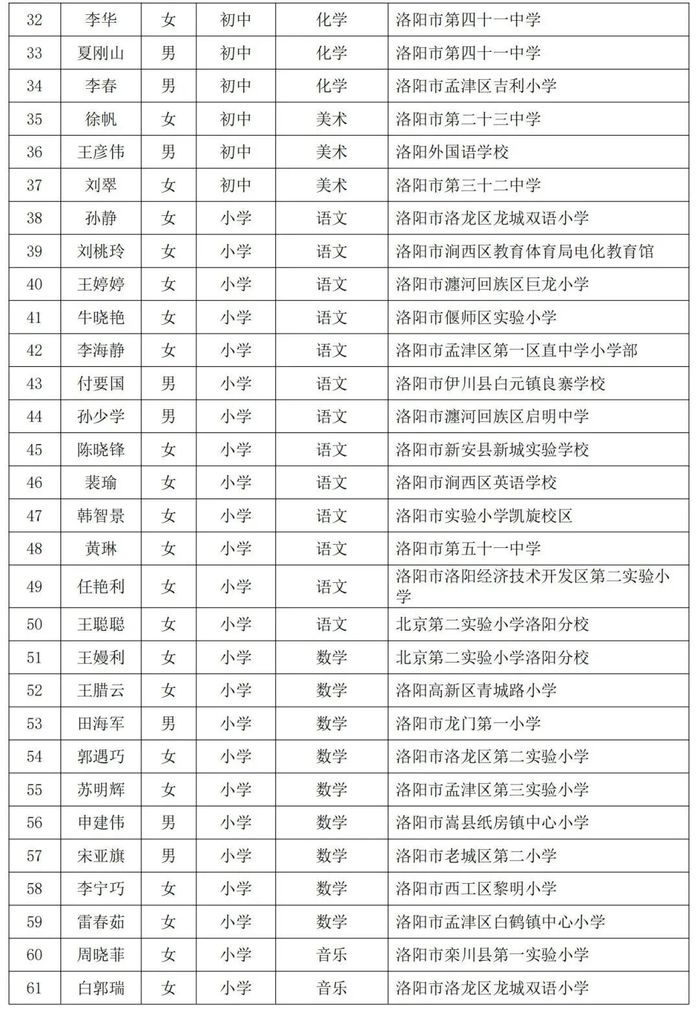 | 32 | 李华 | 女 | 初中 | 化学 | 洛阳市第四十一中学 |
|---|---|---|---|---|---|
| 33 | 夏刚山 | 男 | 初中 | 化学 | 洛阳市第四十一中学 |
| 34 | 李春 | 男 | 初中 | 化学 | 洛阳市孟津区吉利小学 |
| 35 | 徐帆 | 女 | 初中 | 美术 | 洛阳市第二十三中学 |
| 36 | 王彦伟 | 男 | 初中 | 美术 | 洛阳外国语学校 |
| 37 | 刘翠 | 女 | 初中 | 美术 | 洛阳市第三十二中学 |
| 38 | 孙静 | 女 | 小学 | 语文 | 洛阳市洛龙区龙城双语小学 |
| 39 | 刘桃玲 | 女 | 小学 | 语文 | 洛阳市涧西区教育体育局电化教育馆 |
| 40 | 王婷婷 | 女 | 小学 | 语文 | 洛阳市瀍河回族区巨龙小学 |
| 41 | 牛晓艳 | 女 | 小学 | 语文 | 洛阳市偃师区实验小学 |
| 42 | 李海静 | 女 | 小学 | 语文 | 洛阳市孟津区第一区直中学小学部 |
| 43 | 付要国 | 男 | 小学 | 语文 | 洛阳市伊川县白元镇良寨学校 |
| 44 | 孙少学 | 男 | 小学 | 语文 | 洛阳市瀍河回族区启明中学 |
| 45 | 陈晓锋 | 女 | 小学 | 语文 | 洛阳市新安县新城实验学校 |
| 46 | 裴瑜 | 女 | 小学 | 语文 | 洛阳市涧西区英语学校 |
| 47 | 韩智景 | 女 | 小学 | 语文 | 洛阳市实验小学凯旋校区 |
| 48 | 黄琳 | 女 | 小学 | 语文 | 洛阳市第五十一中学 |
| 49 | 任艳利 | 女 | 小学 | 语文 | 洛阳市洛阳经济技术开发区第二实验小学 |
| 50 | 王聪聪 | 女 | 小学 | 语文 | 北京第二实验小学洛阳分校 |
| 51 | 王嫚利 | 女 | 小学 | 数学 | 北京第二实验小学洛阳分校 |
| 52 | 王腊云 | 女 | 小学 | 数学 | 洛阳高新区青城路小学 |
| 53 | 田海军 | 男 | 小学 | 数学 | 洛阳市龙门第一小学 |
| 54 | 郭遇巧 | 女 | 小学 | 数学 | 洛阳市洛龙区第二实验小学 |
| 55 | 苏明辉 | 女 | 小学 | 数学 | 洛阳市孟津区第三实验小学 |
| 56 | 申建伟 | 男 | 小学 | 数学 | 洛阳市嵩县纸房镇中心小学 |
| 57 | 宋亚旗 | 男 | 小学 | 数学 | 洛阳市老城区第二小学 |
| 58 | 李宁巧 | 女 | 小学 | 数学 | 洛阳市西工区黎明小学 |
| 59 | 雷春茹 | 女 | 小学 | 数学 | 洛阳市孟津区白鹤镇中心小学 |
| 60 | 周晓菲 | 女 | 小学 | 音乐 | 洛阳市栾川县第一实验小学 |
| 61 | 白郭瑞 | 女 | 小学 | 音乐 | 洛阳市洛龙区龙城双语小学 |